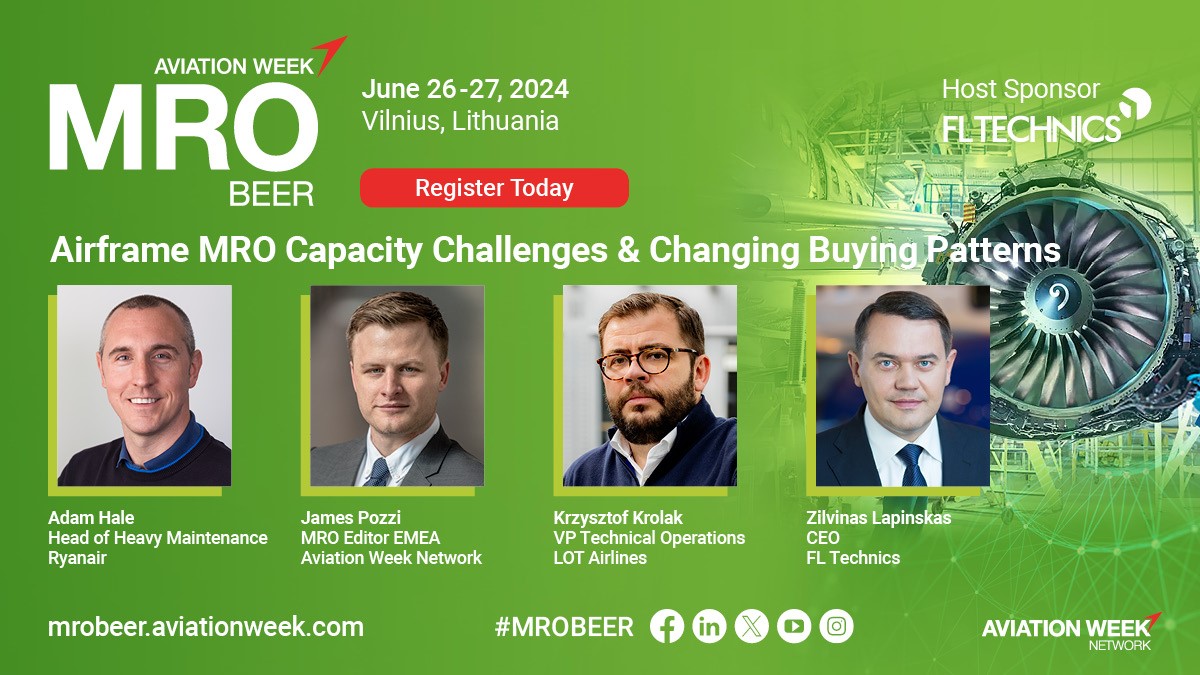 AVIATION WEEK
MRO
BEER

June 26-27, 2024
Vilnius, Lithuania

Register Today

Host Sponsor
FL TECHNICS

Airframe MRO Capacity Challenges & Changing Buying Patterns

Adam Hale
Head of Heavy Maintenance
Ryanair

James Pozzi
MRO Editor EMEA
Aviation Week Network

Krzysztof Krolak
VP Technical Operations
LOT Airlines

Zilvinas Lapinskas
CEO
FL Technics

mrobeer.aviationweek.com

#MROBEER

AVIATION WEEK
NETWORK